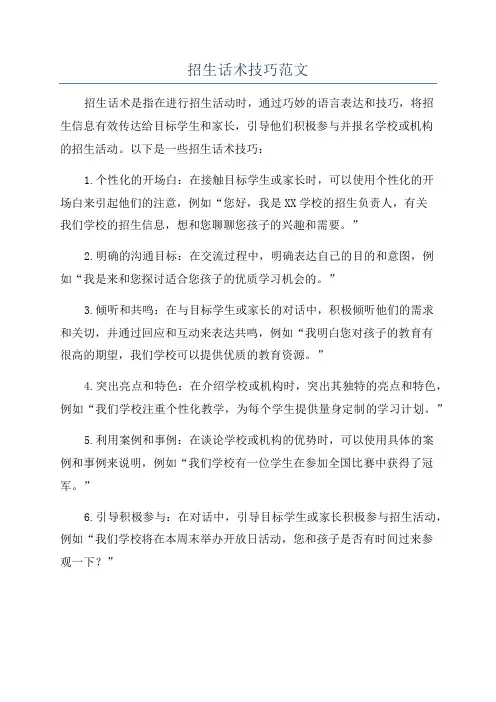 招生话术技巧范文

招生话术是指在进行招生活动时，通过巧妙的语言表达和技巧，将招生信息有效传达给目标学生和家长，引导他们积极参与并报名学校或机构的招生活动。以下是一些招生话术技巧：

1.个性化的开场白：在接触目标学生或家长时，可以使用个性化的开场白来引起他们的注意，例如“您好，我是XX学校的招生负责人，有关我们学校的招生信息，想和您聊聊您孩子的兴趣和需要。”

2.明确的沟通目标：在交流过程中，明确表达自己的目的和意图，例如“我是来和您探讨适合您孩子的优质学习机会的。”

3.倾听和共鸣：在与目标学生或家长的对话中，积极倾听他们的需求和关切，并通过回应和互动来表达共鸣，例如“我明白您对孩子的教育有很高的期望，我们学校可以提供优质的教育资源。”

4.突出亮点和特色：在介绍学校或机构时，突出其独特的亮点和特色，例如“我们学校注重个性化教学，为每个学生提供量身定制的学习计划。”

5.利用案例和事例：在谈论学校或机构的优势时，可以使用具体的案例和事例来说明，例如“我们学校有一位学生在参加全国比赛中获得了冠军。”

6.引导积极参与：在对话中，引导目标学生或家长积极参与招生活动，例如“我们学校将在本周末举办开放日活动，您和孩子是否有时间过来参观一下？”